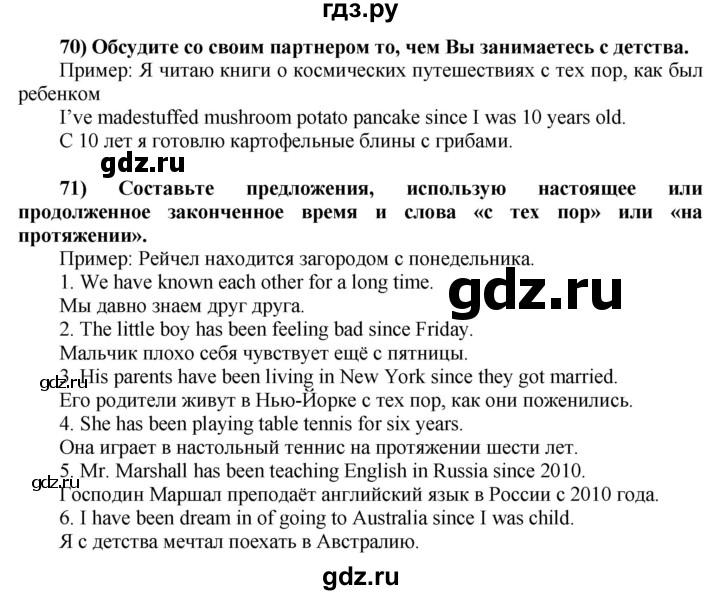 гдз.ру

70) Обсудите со своим партнером то, чем Вы занимаетесь с детства.

Пример: Я читаю книги о космических путешествиях с тех пор, как был ребенком

I've madestuffed mushroom potato pancake since I was 10 years old.

С 10 лет я готовлю картофельные блины с грибами.

gdz.ru

71) Составьте предложения, использую настоящее или продолженное законченное время и слова «с тех пор» или «на протяжении».

Пример: Рейчел находится загородом с понедельника.

1. We have known each other for a long time.

gdz.ru

Мы давно знаем друг друга.

2. The little boy has been feeling bad since Friday.

Мальчик плохо себя чувствует ещё с пятницы.

3. His parents have been living in New York since they got married.

gdz.ru

Его родители живут в Нью-Йорке с тех пор, как они поженились.

4. She has been playing table tennis for six years.

Она играет в настольный теннис на протяжении шести лет.

5. Mr. Marshall has been teaching English in Russia since 2010.

gdz.ru

Господин Маршал преподаёт английский язык в России с 2010 года.

6. I have been dream in of going to Australia since I was child.

Я с детства мечтал поехать в Австралию.

gdz.ru